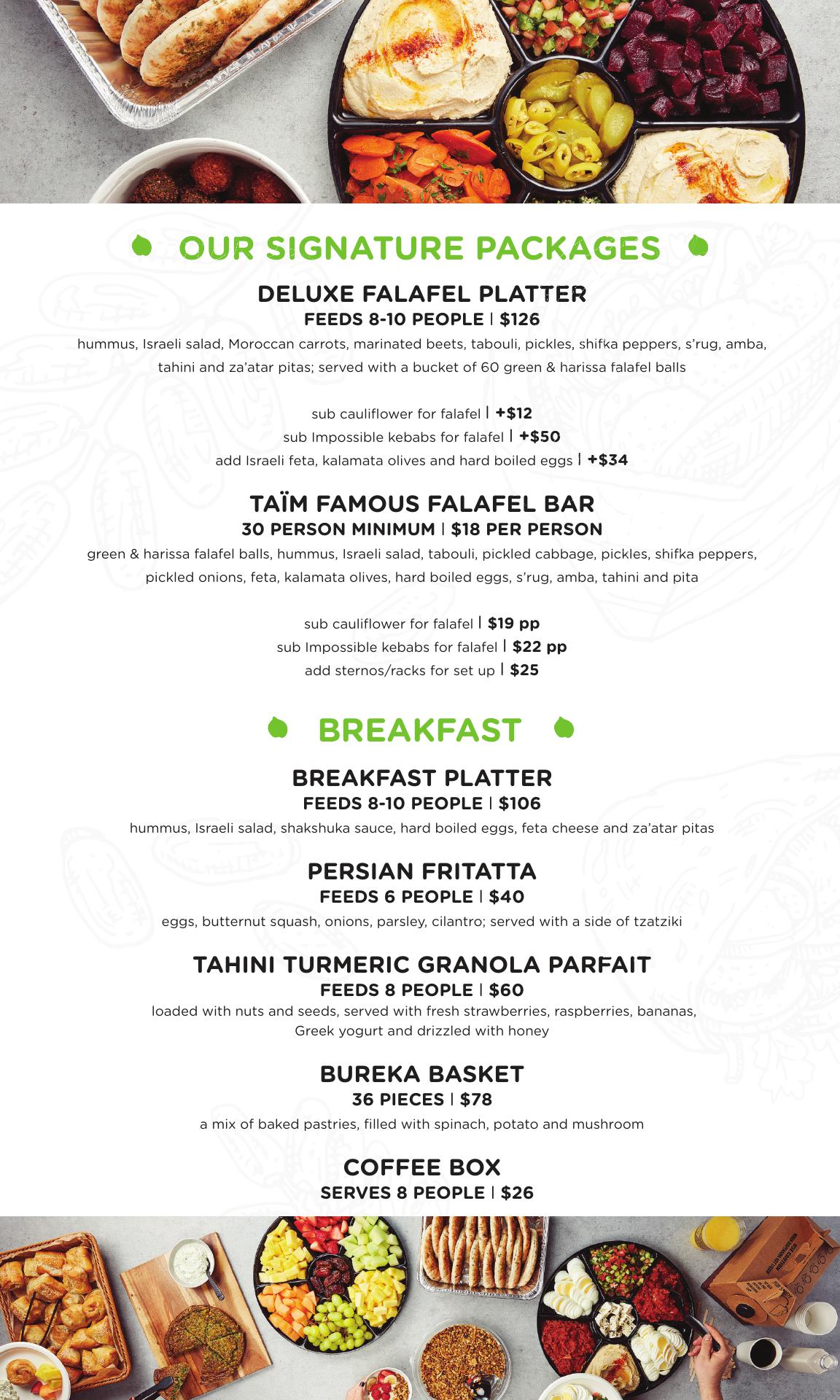 OUR SIGNATURE PACKAGES

DELUXE FALAFEL PLATTER
FEEDS 8-10 PEOPLE | $126
hummus, Israeli salad, Moroccan carrots, marinated beets, tabouli, pickles, shifka peppers, s'rug, amba, tahini and za'atar pitas; served with a bucket of 60 green & harissa falafel balls

sub cauliflower for falafel | +$12
sub Impossible kebabs for falafel | +$50
add Israeli feta, kalamata olives and hard boiled eggs | +$34

TAÏM FAMOUS FALAFEL BAR
30 PERSON MINIMUM | $18 PER PERSON
green & harissa falafel balls, hummus, Israeli salad, tabouli, pickled cabbage, pickles, shifka peppers, pickled onions, feta, kalamata olives, hard boiled eggs, s'rug, amba, tahini and pita

sub cauliflower for falafel | $19 pp
sub Impossible kebabs for falafel | $22 pp
add sternos/racks for set up | $25

BREAKFAST

BREAKFAST PLATTER
FEEDS 8-10 PEOPLE | $106
hummus, Israeli salad, shakshuka sauce, hard boiled eggs, feta cheese and za'atar pitas

PERSIAN FRITATTA
FEEDS 6 PEOPLE | $40
eggs, butternut squash, onions, parsley, cilantro; served with a side of tzatziki

TAHINI TURMERIC GRANOLA PARFAIT
FEEDS 8 PEOPLE | $60
loaded with nuts and seeds, served with fresh strawberries, raspberries, bananas, Greek yogurt and drizzled with honey

BUREKA BASKET
36 PIECES | $78
a mix of baked pastries, filled with spinach, potato and mushroom

COFFEE BOX
SERVES 8 PEOPLE | $26